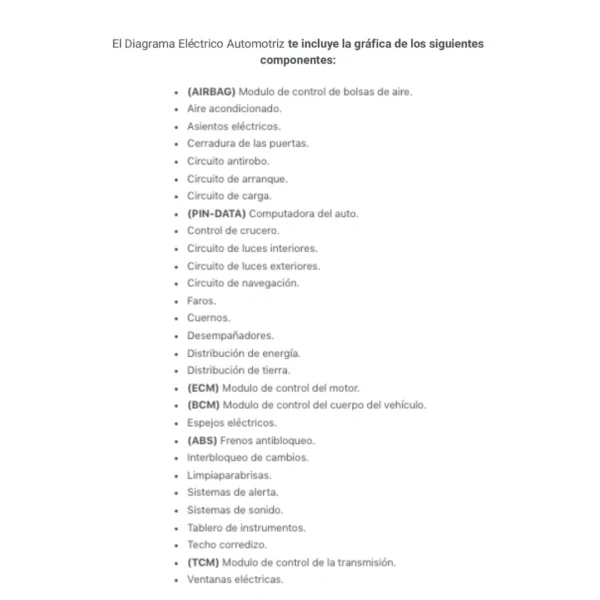 El Diagrama Eléctrico Automotriz te incluye la gráfica de los siguientes componentes:

- (AIRBAG) Modulo de control de bolsas de aire.
- Aire acondicionado.
- Asientos eléctricos.
- Cerradura de las puertas.
- Circuito antirobo.
- Circuito de arranque.
- Circuito de carga.
- (PIN-DATA) Computadora del auto.
- Control de crucero.
- Circuito de luces interiores.
- Circuito de luces exteriores.
- Circuito de navegación.
- Faros.
- Cuernos.
- Desempañadores.
- Distribución de energía.
- Distribución de tierra.
- (ECM) Modulo de control del motor.
- (BCM) Modulo de control del cuerpo del vehículo.
- Espejos eléctricos.
- (ABS) Frenos antibloqueo.
- Interbloqueo de cambios.
- Limpiaparabrisas.
- Sistemas de alerta.
- Sistemas de sonido.
- Tablero de instrumentos.
- Techo corredizo.
- (TCM) Modulo de control de la transmisión.
- Ventanas eléctricas.